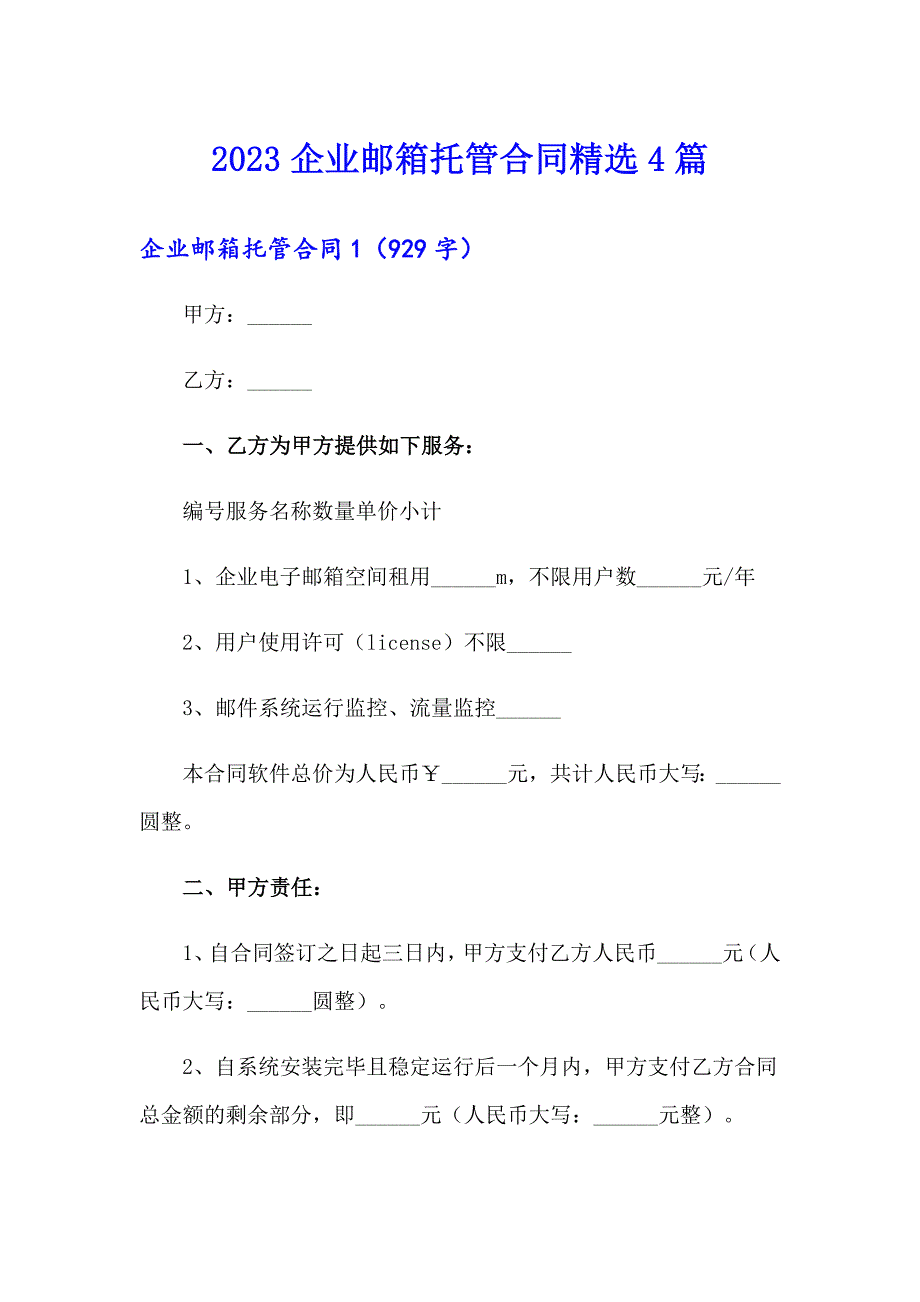 2023 企业邮箱托管合同精选 4 篇

企业邮箱托管合同 1（929 字）

甲方：______

乙方：______

一、乙方为甲方提供如下服务：

编号服务名称数量单价小计

1、企业电子邮箱空间租用______m，不限用户数______元/年

2、用户使用许可（license）不限______

3、邮件系统运行监控、流量监控______

本合同软件总价为人民币￥______元，共计人民币大写：______圆整。

二、甲方责任：

1、自合同签订之日起三日内，甲方支付乙方人民币______元（人民币大写：______圆整）。

2、自系统安装完毕且稳定运行后一个月内，甲方支付乙方合同总金额的剩余部分，即______元（人民币大写：______元整）。